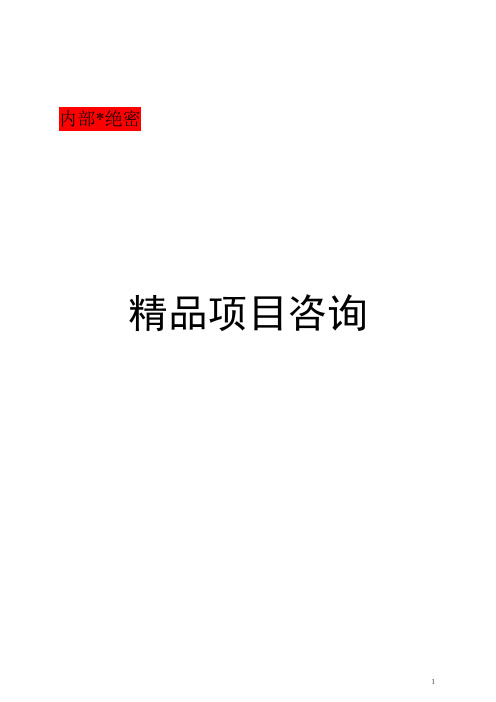 内部*绝密

精品项目咨询

1